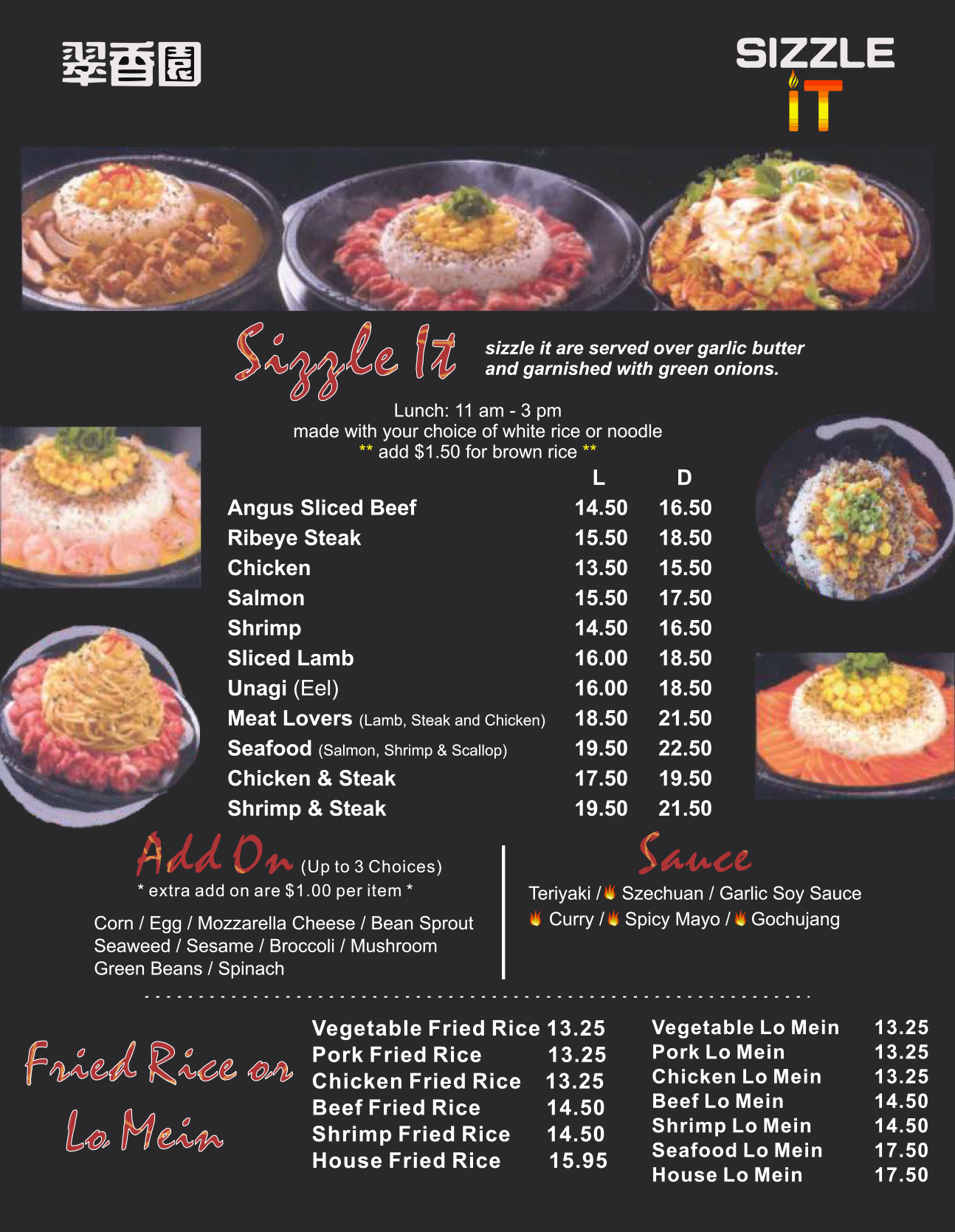 翠香園

SIZZLE IT

Sizzle It

sizzle it are served over garlic butter and garnished with green onions.

Lunch: 11 am - 3 pm
made with your choice of white rice or noodle
** add $1.50 for brown rice **

| | L | D |
|---|---|---|
| Angus Sliced Beef | 14.50 | 16.50 |
| Ribeye Steak | 15.50 | 18.50 |
| Chicken | 13.50 | 15.50 |
| Salmon | 15.50 | 17.50 |
| Shrimp | 14.50 | 16.50 |
| Sliced Lamb | 16.00 | 18.50 |
| Unagi (Eel) | 16.00 | 18.50 |
| Meat Lovers (Lamb, Steak and Chicken) | 18.50 | 21.50 |
| Seafood (Salmon, Shrimp & Scallop) | 19.50 | 22.50 |
| Chicken & Steak | 17.50 | 19.50 |
| Shrimp & Steak | 19.50 | 21.50 |

Add On (Up to 3 Choices)
* extra add on are $1.00 per item *

Corn / Egg / Mozzarella Cheese / Bean Sprout
Seaweed / Sesame / Broccoli / Mushroom
Green Beans / Spinach

Sauce

Teriyaki / Szechuan / Garlic Soy Sauce
Curry / Spicy Mayo / Gochujang

Fried Rice or Lo Mein

| | |
|---|---|
| Vegetable Fried Rice | 13.25 |
| Pork Fried Rice | 13.25 |
| Chicken Fried Rice | 13.25 |
| Beef Fried Rice | 14.50 |
| Shrimp Fried Rice | 14.50 |
| House Fried Rice | 15.95 |

| | |
|---|---|
| Vegetable Lo Mein | 13.25 |
| Pork Lo Mein | 13.25 |
| Chicken Lo Mein | 13.25 |
| Beef Lo Mein | 14.50 |
| Shrimp Lo Mein | 14.50 |
| Seafood Lo Mein | 17.50 |
| House Lo Mein | 17.50 |